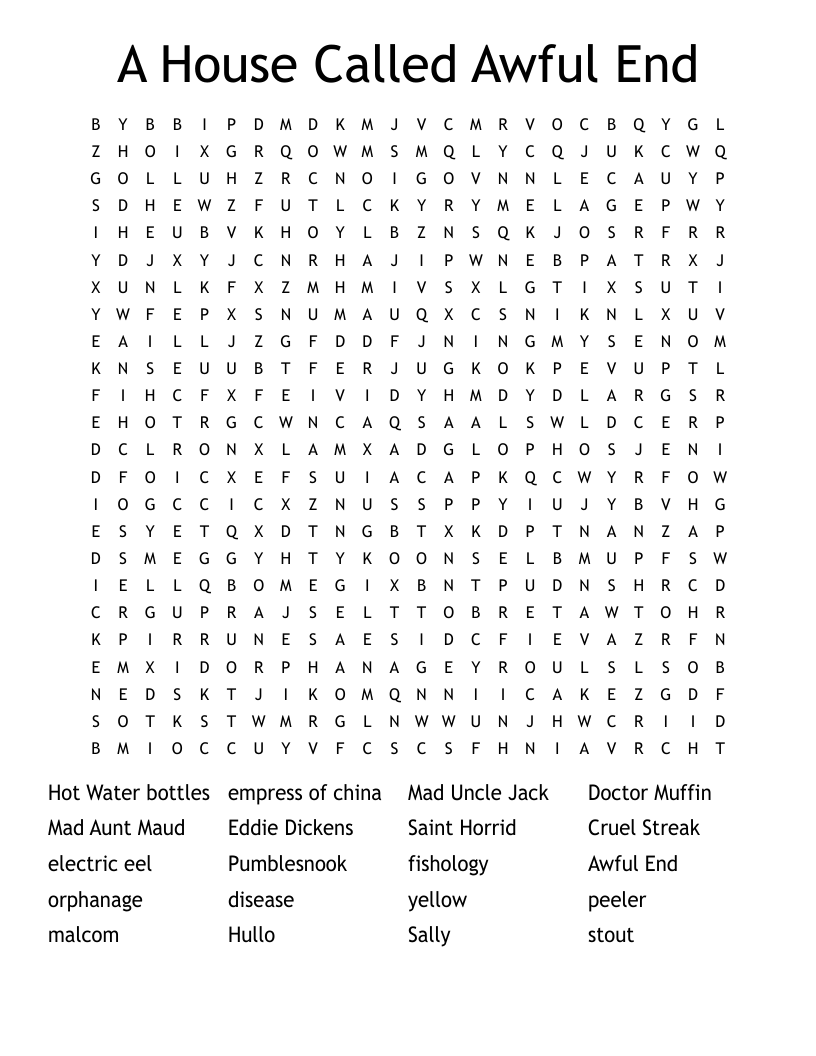 A House Called Awful End

B Y B B I P D M D K M J V C M R V O C B Q Y G L
Z H O I X G R Q O W M S M Q L Y C Q J U K C W Q
G O L L U H Z R C N O I G O V N N L E C A U Y P
S D H E W Z F U T L C K Y R Y M E L A G E P W Y
I H E U B V K H O Y L B Z N S Q K J O S R F R R
Y D J X Y J C N R H A J I P W N E B P A T R X J
X U N L K F X Z M H M I V S X L G T I X S U T I
Y W F E P X S N U M A U Q X C S N I K N L X U V
E A I L L J Z G F D D F J N I N G M Y S E N O M
K N S E U U B T F E R J U G K O K P E V U P T L
F I H C F X F E I V I D Y H M D Y D L A R G S R
E H O T R G C W N C A Q S A A L S W L D C E R P
D C L R O N X L A M X A D G L O P H O S J E N I
D F O I C X E F S U I A C A P K Q C W Y R F O W
I O G C C I C X Z N U S S P P Y I U J Y B V H G
E S Y E T Q X D T N G B T X K D P T N A N Z A P
D S M E G G Y H T Y K O O N S E L B M U P F S W
I E L L Q B O M E G I X B N T P U D N S H R C D
C R G U P R A J S E L T T O B R E T A W T O H R
K P I R R U N E S A E S I D C F I E V A Z R F N
E M X I D O R P H A N A G E Y R O U L S L S O B
N E D S K T J I K O M Q N N I I C A K E Z G D F
S O T K S T W M R G L N W W U N J H W C R I I D
B M I O C C U Y V F C S C S F H N I A V R C H T

Hot Water bottles
Mad Aunt Maud
electric eel
orphanage
malcom

empress of china
Eddie Dickens
Pumblesnook
disease
Hullo

Mad Uncle Jack
Saint Horrid
fishology
yellow
Sally

Doctor Muffin
Cruel Streak
Awful End
peeler
stout